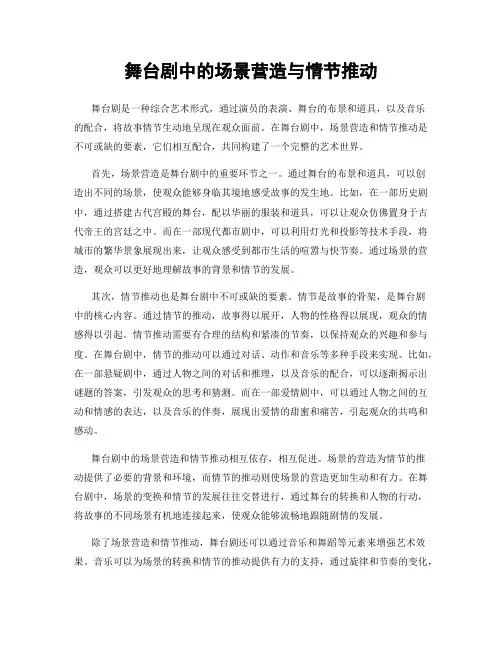 舞台剧中的场景营造与情节推动

舞台剧是一种综合艺术形式，通过演员的表演、舞台的布景和道具，以及音乐的配合，将故事情节生动地呈现在观众面前。在舞台剧中，场景营造和情节推动是不可或缺的要素，它们相互配合，共同构建了一个完整的艺术世界。

首先，场景营造是舞台剧中的重要环节之一。通过舞台的布景和道具，可以创造出不同的场景，使观众能够身临其境地感受故事的发生地。比如，在一部历史剧中，通过搭建古代宫殿的舞台，配以华丽的服装和道具，可以让观众仿佛置身于古代帝王的宫廷之中。而在一部现代都市剧中，可以利用灯光和投影等技术手段，将城市的繁华景象展现出来，让观众感受到都市生活的喧嚣与快节奏。通过场景的营造，观众可以更好地理解故事的背景和情节的发展。

其次，情节推动也是舞台剧中不可或缺的要素。情节是故事的骨架，是舞台剧中的核心内容。通过情节的推动，故事得以展开，人物的性格得以展现，观众的情感得以引起。情节推动需要有合理的结构和紧凑的节奏，以保持观众的兴趣和参与度。在舞台剧中，情节的推动可以通过对话、动作和音乐等多种手段来实现。比如，在一部悬疑剧中，通过人物之间的对话和推理，以及音乐的配合，可以逐渐揭示出谜题的答案，引发观众的思考和猜测。而在一部爱情剧中，可以通过人物之间的互动和情感的表达，以及音乐的伴奏，展现出爱情的甜蜜和痛苦，引起观众的共鸣和感动。

舞台剧中的场景营造和情节推动相互依存，相互促进。场景的营造为情节的推动提供了必要的背景和环境，而情节的推动则使场景的营造更加生动和有力。在舞台剧中，场景的变换和情节的发展往往交替进行，通过舞台的转换和人物的行动，将故事的不同场景有机地连接起来，使观众能够流畅地跟随剧情的发展。

除了场景营造和情节推动，舞台剧还可以通过音乐和舞蹈等元素来增强艺术效果。音乐可以为场景的转换和情节的推动提供有力的支持，通过旋律和节奏的变化，